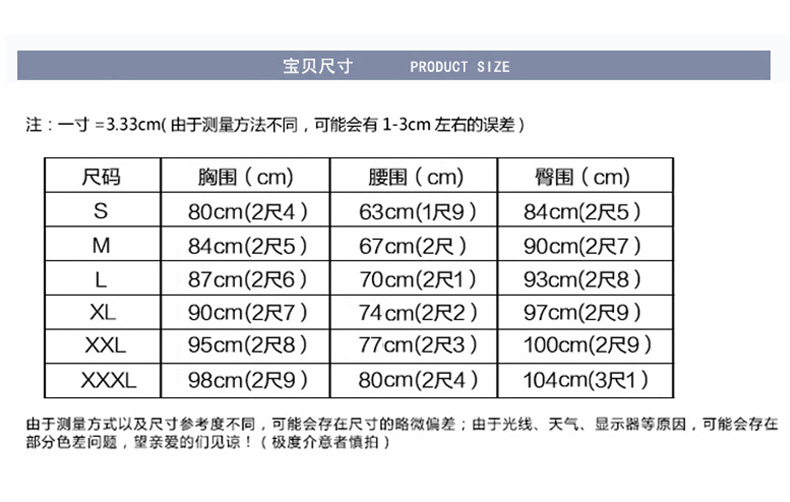 宝贝尺寸　PRODUCT SIZE

注：一寸 =3.33cm( 由于测量方法不同，可能会有 1-3cm 左右的误差 )

| 尺码 | 胸围（cm） | 腰围（cm） | 臀围（cm） |
|---|---|---|---|
| S | 80cm(2尺4) | 63cm(1尺9) | 84cm(2尺5) |
| M | 84cm(2尺5) | 67cm(2尺) | 90cm(2尺7) |
| L | 87cm(2尺6) | 70cm(2尺1) | 93cm(2尺8) |
| XL | 90cm(2尺7) | 74cm(2尺2) | 97cm(2尺9) |
| XXL | 95cm(2尺8) | 77cm(2尺3) | 100cm(2尺9) |
| XXXL | 98cm(2尺9) | 80cm(2尺4) | 104cm(3尺1) |

由于测量方式以及尺寸参考度不同，可能会存在尺寸的略微偏差；由于光线、天气、显示器等原因，可能会存在部分色差问题，望亲爱的们见谅！（极度介意者慎拍）